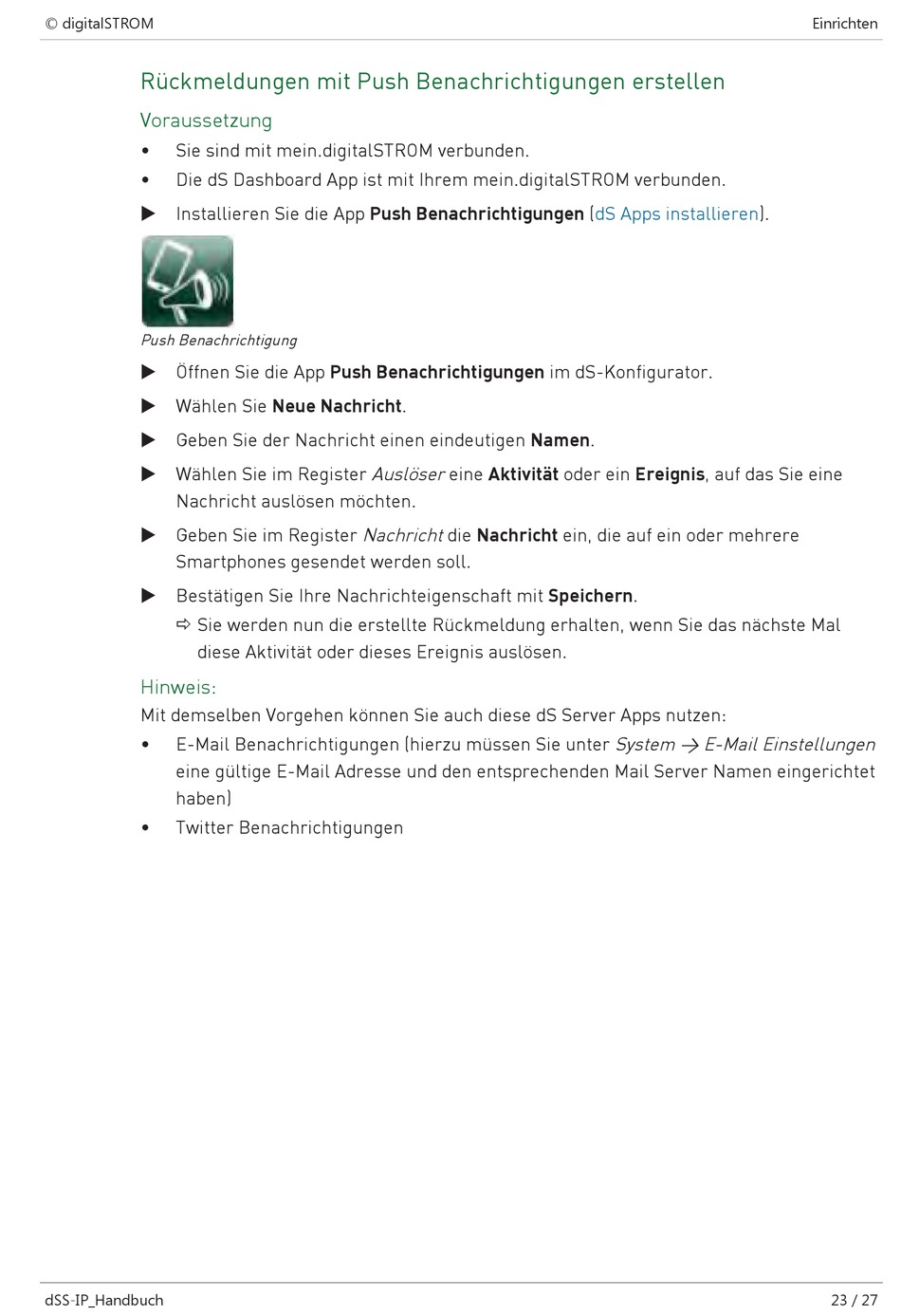 © digitalSTROM

Einrichten

Rückmeldungen mit Push Benachrichtigungen erstellen

Voraussetzung

• Sie sind mit mein.digitalSTROM verbunden.
• Die dS Dashboard App ist mit Ihrem mein.digitalSTROM verbunden.

▶ Installieren Sie die App Push Benachrichtigungen (dS Apps installieren).

Push Benachrichtigung

▶ Öffnen Sie die App Push Benachrichtigungen im dS-Konfigurator.

▶ Wählen Sie Neue Nachricht.

▶ Geben Sie der Nachricht einen eindeutigen Namen.

▶ Wählen Sie im Register Auslöser eine Aktivität oder ein Ereignis, auf das Sie eine Nachricht auslösen möchten.

▶ Geben Sie im Register Nachricht die Nachricht ein, die auf ein oder mehrere Smartphones gesendet werden soll.

▶ Bestätigen Sie Ihre Nachrichteigenschaft mit Speichern.
⇨ Sie werden nun die erstellte Rückmeldung erhalten, wenn Sie das nächste Mal diese Aktivität oder dieses Ereignis auslösen.

Hinweis:

Mit demselben Vorgehen können Sie auch diese dS Server Apps nutzen:

• E-Mail Benachrichtigungen (hierzu müssen Sie unter System → E-Mail Einstellungen eine gültige E-Mail Adresse und den entsprechenden Mail Server Namen eingerichtet haben)
• Twitter Benachrichtigungen

dSS-IP_Handbuch

23 / 27